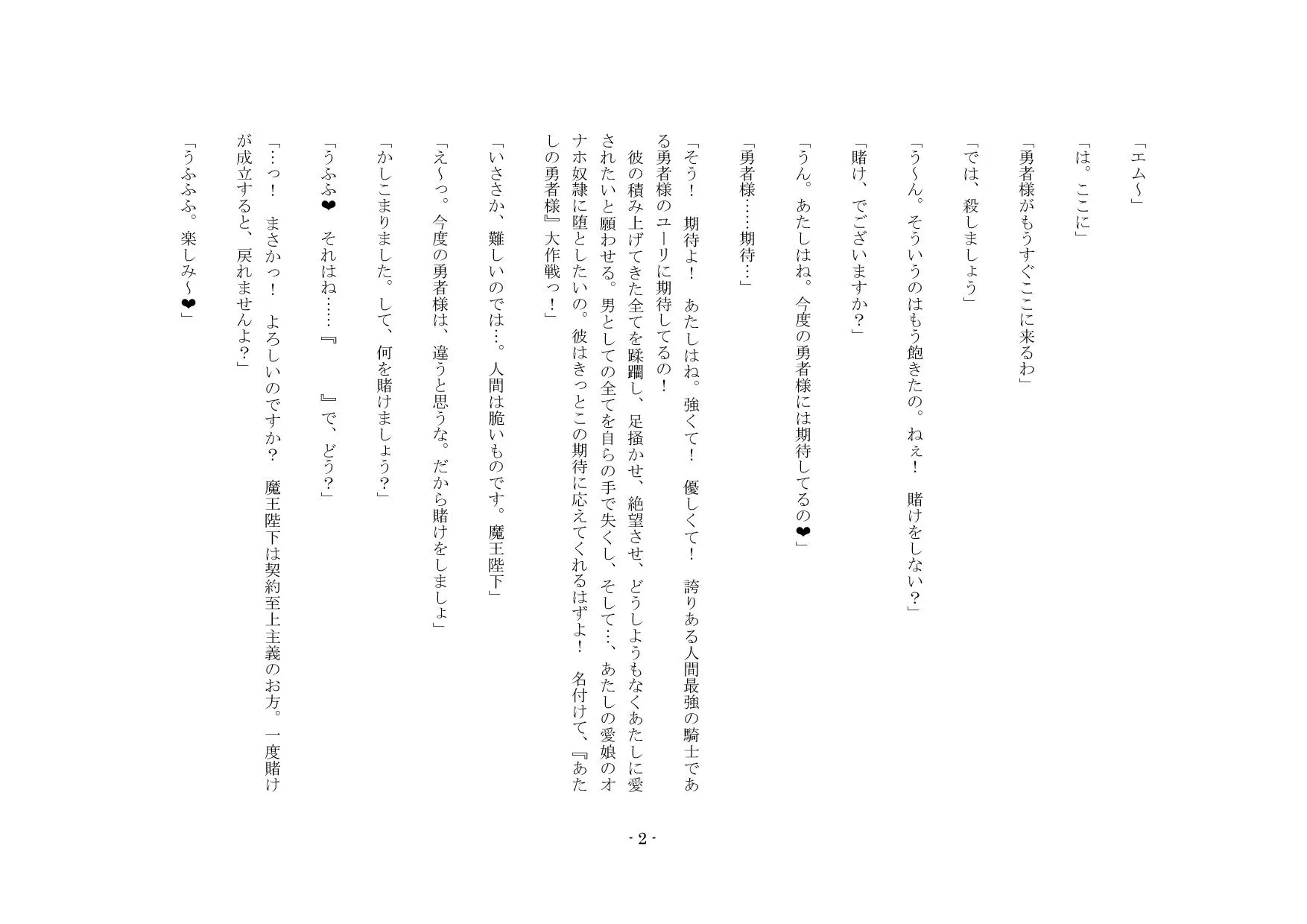 「エム～」

「は。ここに」

「勇者様がもうすぐここに来るわ」

「では、殺しましょう」

「う～ん。そういうのはもう飽きたの。ねぇ！　賭けをしない？」

「賭け、でございますか？」

「うん。あたしはね。今度の勇者様には期待してるの❤」

「勇者様……期待…」

「そう！　期待よ！　あたしはね。強くて！　優しくて！　誇りある人間最強の騎士である勇者様のユーリに期待してるの！
彼の積み上げてきた全てを蹂躙し、足掻かせ、絶望させ、どうしようもなくあたしに愛されたいと願わせる。男としての全てを自らの手で失くし、そして…、あたしの愛娘のオナホ奴隷に堕としたいの。彼はきっとこの期待に応えてくれるはずよ！　名付けて、『あたしの勇者様』大作戦っ！」

「いささか、難しいのでは…。人間は脆いものです。魔王陛下」

「え～っ。今度の勇者様は、違うと思うな。だから賭けをしましょ」

「かしこまりました。して、何を賭けましょう？」

「うふふ❤　それはね……『　　　』で、どう？」

「…っ！　まさかっ！　よろしいのですか？　魔王陛下は契約至上主義のお方。一度賭けが成立すると、戻れませんよ？」

「うふふふ。楽しみ～❤」

- 2 -